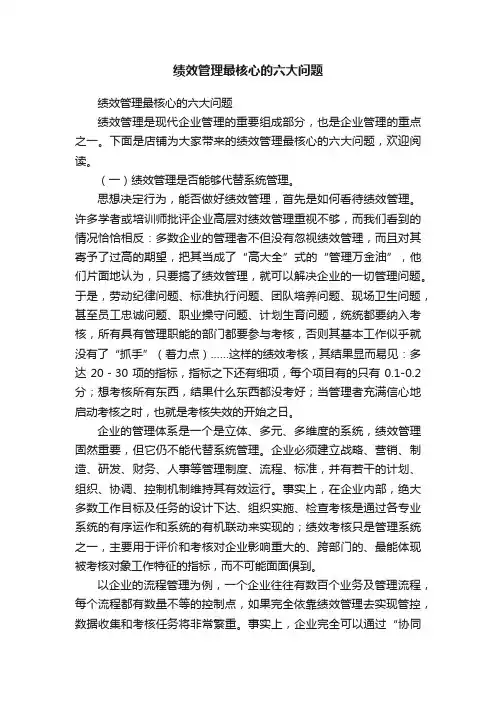 绩效管理最核心的六大问题

绩效管理最核心的六大问题

绩效管理是现代企业管理的重要组成部分，也是企业管理的重点之一。下面是店铺为大家带来的绩效管理最核心的六大问题，欢迎阅读。

（一）绩效管理是否能够代替系统管理。

思想决定行为，能否做好绩效管理，首先是如何看待绩效管理。许多学者或培训师批评企业高层对绩效管理重视不够，而我们看到的情况恰恰相反：多数企业的管理者不但没有忽视绩效管理，而且对其寄予了过高的期望，把其当成了“高大全”式的“管理万金油”，他们片面地认为，只要搞了绩效管理，就可以解决企业的一切管理问题。于是，劳动纪律问题、标准执行问题、团队培养问题、现场卫生问题，甚至员工忠诚问题、职业操守问题、计划生育问题，统统都要纳入考核，所有具有管理职能的部门都要参与考核，否则其基本工作似乎就没有了“抓手”（着力点）……这样的绩效考核，其结果显而易见：多达 20 - 30 项的指标，指标之下还有细项，每个项目有的只有 0.1-0.2 分；想考核所有东西，结果什么东西都没考好；当管理者充满信心地启动考核之时，也就是考核失效的开始之日。

企业的管理体系是一个是立体、多元、多维度的系统，绩效管理固然重要，但它仍不能代替系统管理。企业必须建立战略、营销、制造、研发、财务、人事等管理制度、流程、标准，并有若干的计划、组织、协调、控制机制维持其有效运行。事实上，在企业内部，绝大多数工作目标及任务的设计下达、组织实施、检查考核是通过各专业系统的有序运作和系统的有机联动来实现的；绩效考核只是管理系统之一，主要用于评价和考核对企业影响重大的、跨部门的、最能体现被考核对象工作特征的指标，而不可能面面俱到。

以企业的流程管理为例，一个企业往往有数百个业务及管理流程，每个流程都有数量不等的控制点，如果完全依靠绩效管理去实现管控，数据收集和考核任务将非常繁重。事实上，企业完全可以通过“协同